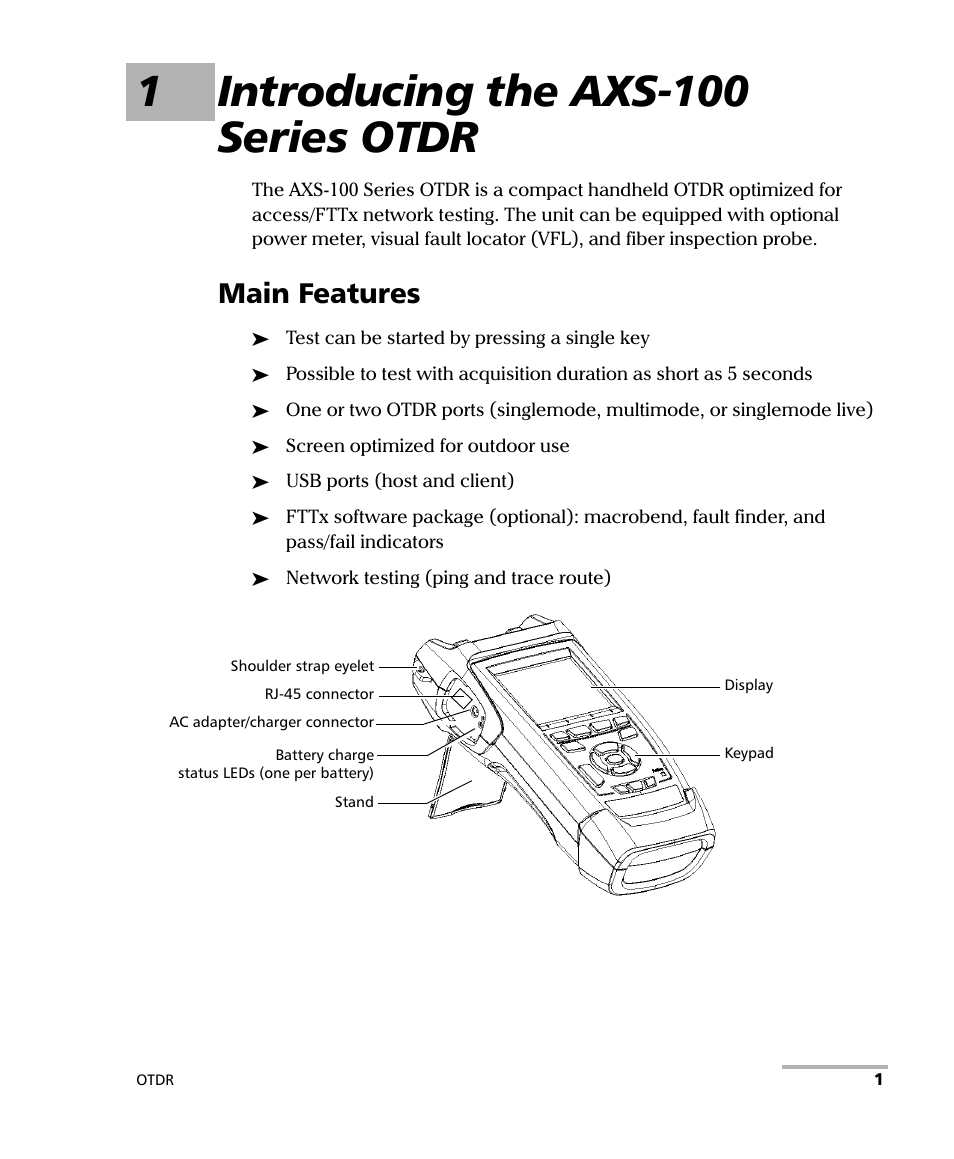 1 Introducing the AXS-100 Series OTDR

The AXS-100 Series OTDR is a compact handheld OTDR optimized for access/FTTx network testing. The unit can be equipped with optional power meter, visual fault locator (VFL), and fiber inspection probe.

Main Features

➤ Test can be started by pressing a single key

➤ Possible to test with acquisition duration as short as 5 seconds

➤ One or two OTDR ports (singlemode, multimode, or singlemode live)

➤ Screen optimized for outdoor use

➤ USB ports (host and client)

➤ FTTx software package (optional): macrobend, fault finder, and pass/fail indicators

➤ Network testing (ping and trace route)

Shoulder strap eyelet
RJ-45 connector
AC adapter/charger connector
Battery charge status LEDs (one per battery)
Stand
Display
Keypad

OTDR
1